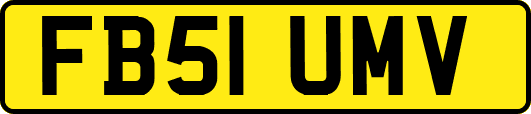 FB51 UMV